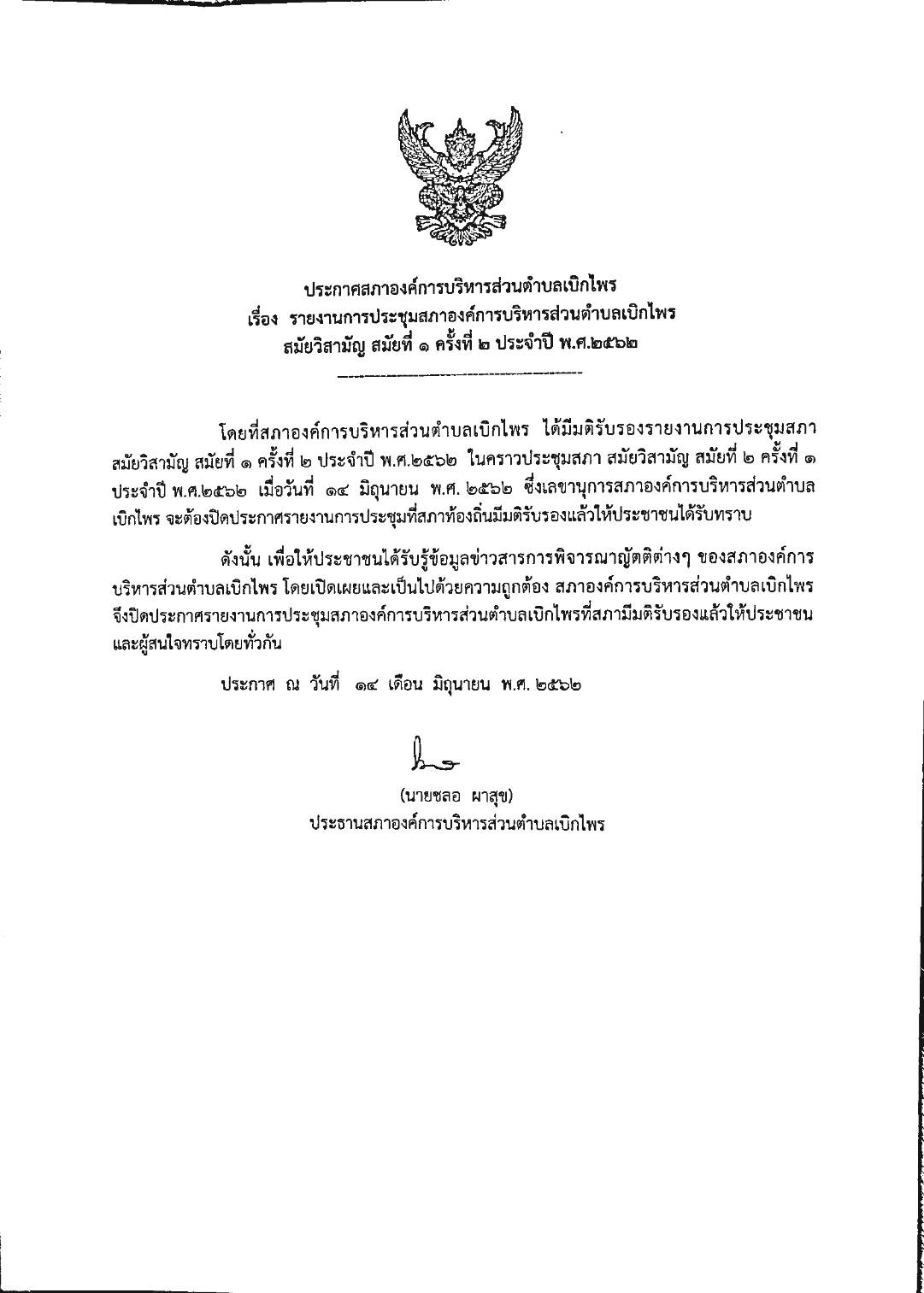 ประกาศสภาองค์การบริหารส่วนตำบลเบิกไพร
เรื่อง รายงานการประชุมสภาองค์การบริหารส่วนตำบลเบิกไพร
สมัยวิสามัญ สมัยที่ ๑ ครั้งที่ ๒ ประจำปี พ.ศ.๒๕๖๒

โดยที่สภาองค์การบริหารส่วนตำบลเบิกไพร ได้มีมติรับรองรายงานการประชุมสภา สมัยวิสามัญ สมัยที่ ๑ ครั้งที่ ๒ ประจำปี พ.ศ.๒๕๖๒ ในคราวประชุมสภา สมัยวิสามัญ สมัยที่ ๒ ครั้งที่ ๑ ประจำปี พ.ศ.๒๕๖๒ เมื่อวันที่ ๑๔ มิถุนายน พ.ศ. ๒๕๖๒ ซึ่งเลขานุการสภาองค์การบริหารส่วนตำบลเบิกไพร จะต้องปิดประกาศรายงานการประชุมที่สภาท้องถิ่นมีมติรับรองแล้วให้ประชาชนได้รับทราบ

ดังนั้น เพื่อให้ประชาชนได้รับรู้ข้อมูลข่าวสารการพิจารณาญัตติต่างๆ ของสภาองค์การบริหารส่วนตำบลเบิกไพร โดยเปิดเผยและเป็นไปด้วยความถูกต้อง สภาองค์การบริหารส่วนตำบลเบิกไพร จึงปิดประกาศรายงานการประชุมสภาองค์การบริหารส่วนตำบลเบิกไพรที่สภามีมติรับรองแล้วให้ประชาชนและผู้สนใจทราบโดยทั่วกัน

ประกาศ ณ วันที่ ๑๔ เดือน มิถุนายน พ.ศ. ๒๕๖๒

(นายชลอ ผาสุข)
ประธานสภาองค์การบริหารส่วนตำบลเบิกไพร